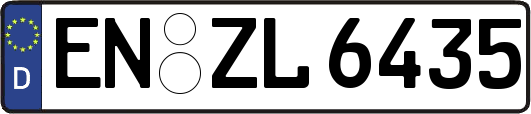 D
EN ZL 6435